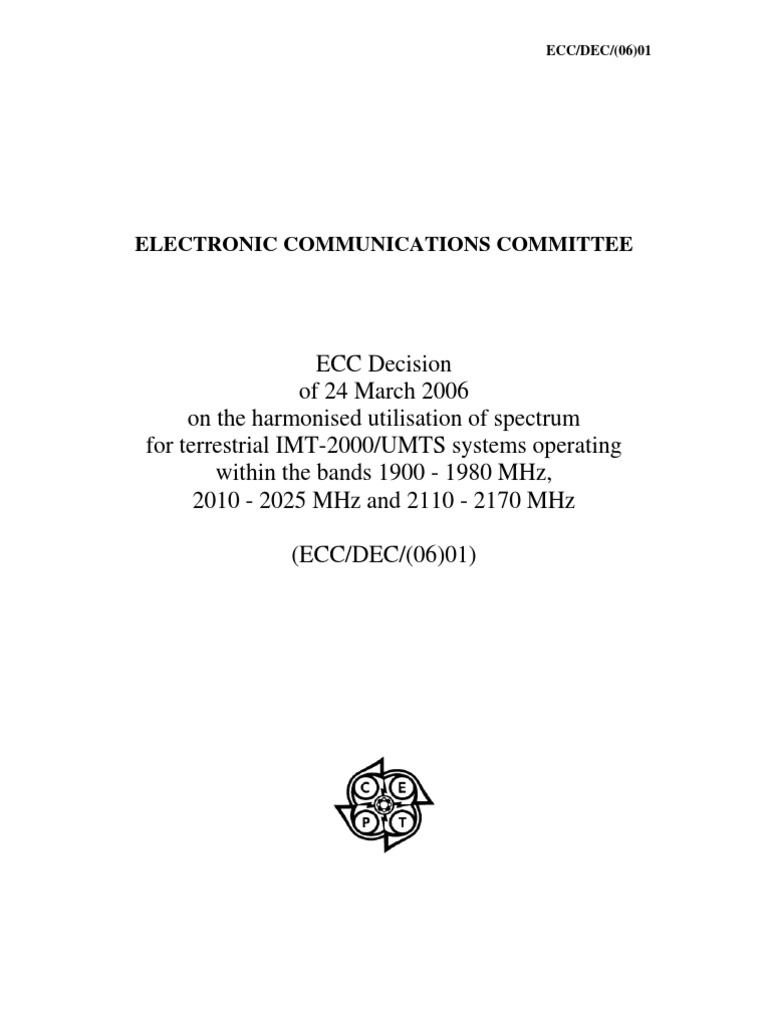 ECC/DEC/(06)01

ELECTRONIC COMMUNICATIONS COMMITTEE

ECC Decision
of 24 March 2006
on the harmonised utilisation of spectrum
for terrestrial IMT-2000/UMTS systems operating
within the bands 1900 - 1980 MHz,
2010 - 2025 MHz and 2110 - 2170 MHz

(ECC/DEC/(06)01)

C E
P T